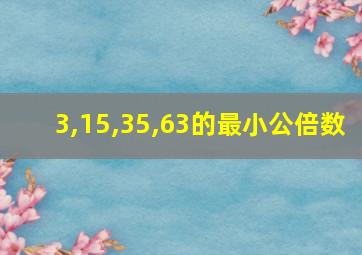 3,15,35,63的最小公倍数